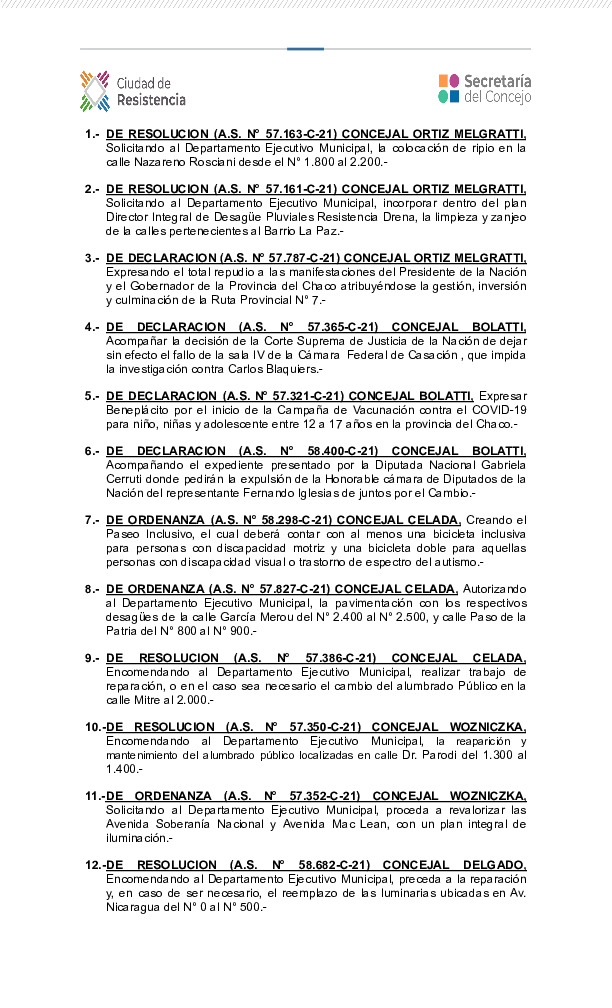 Ciudad de Resistencia

Secretaría del Concejo

1.- DE RESOLUCION (A.S. N° 57.163-C-21) CONCEJAL ORTIZ MELGRATTI. Solicitando al Departamento Ejecutivo Municipal, la colocación de ripio en la calle Nazareno Rosciani desde el N° 1.800 al 2.200.-

2.- DE RESOLUCION (A.S. N° 57.161-C-21) CONCEJAL ORTIZ MELGRATTI. Solicitando al Departamento Ejecutivo Municipal, incorporar dentro del plan Director Integral de Desagüe Pluviales Resistencia Drena, la limpieza y zanjeo de la calles pertenecientes al Barrio La Paz.-

3.- DE DECLARACION (A.S. N° 57.787-C-21) CONCEJAL ORTIZ MELGRATTI. Expresando el total repudio a las manifestaciones del Presidente de la Nación y el Gobernador de la Provincia del Chaco atribuyéndose la gestión, inversión y culminación de la Ruta Provincial N° 7.-

4.- DE DECLARACION (A.S. N° 57.365-C-21) CONCEJAL BOLATTI. Acompañar la decisión de la Corte Suprema de Justicia de la Nación de dejar sin efecto el fallo de la sala IV de la Cámara Federal de Casación , que impida la investigación contra Carlos Blaquiers.-

5.- DE DECLARACION (A.S. N° 57.321-C-21) CONCEJAL BOLATTI. Expresar Beneplácito por el inicio de la Campaña de Vacunación contra el COVID-19 para niño, niñas y adolescente entre 12 a 17 años en la provincia del Chaco.-

6.- DE DECLARACION (A.S. N° 58.400-C-21) CONCEJAL BOLATTI. Acompañando el expediente presentado por la Diputada Nacional Gabriela Cerruti donde pedirán la expulsión de la Honorable cámara de Diputados de la Nación del representante Fernando Iglesias de juntos por el Cambio.-

7.- DE ORDENANZA (A.S. N° 58.298-C-21) CONCEJAL CELADA. Creando el Paseo Inclusivo, el cual deberá contar con al menos una bicicleta inclusiva para personas con discapacidad motriz y una bicicleta doble para aquellas personas con discapacidad visual o trastorno de espectro del autismo.-

8.- DE ORDENANZA (A.S. N° 57.827-C-21) CONCEJAL CELADA. Autorizando al Departamento Ejecutivo Municipal, la pavimentación con los respectivos desagües de la calle García Merou del N° 2.400 al N° 2.500, y calle Paso de la Patria del N° 800 al N° 900.-

9.- DE RESOLUCION (A.S. N° 57.386-C-21) CONCEJAL CELADA. Encomendando al Departamento Ejecutivo Municipal, realizar trabajo de reparación, o en el caso sea necesario el cambio del alumbrado Público en la calle Mitre al 2.000.-

10.-DE RESOLUCION (A.S. N° 57.350-C-21) CONCEJAL WOZNICZKA. Encomendando al Departamento Ejecutivo Municipal, la reaparición y mantenimiento del alumbrado público localizadas en calle Dr. Parodi del 1.300 al 1.400.-

11.-DE ORDENANZA (A.S. N° 57.352-C-21) CONCEJAL WOZNICZKA. Solicitando al Departamento Ejecutivo Municipal, proceda a revalorizar las Avenida Soberanía Nacional y Avenida Mac Lean, con un plan integral de iluminación.-

12.-DE RESOLUCION (A.S. N° 58.682-C-21) CONCEJAL DELGADO. Encomendando al Departamento Ejecutivo Municipal, preceda a la reparación y, en caso de ser necesario, el reemplazo de las luminarias ubicadas en Av. Nicaragua del N° 0 al N° 500.-